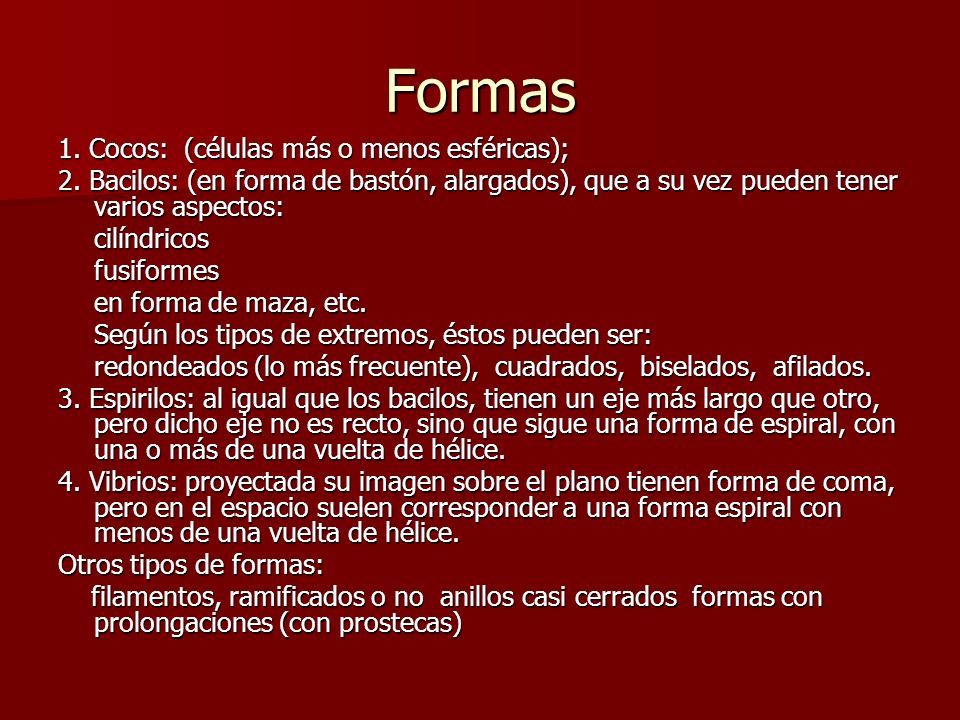 Formas

1. Cocos: (células más o menos esféricas);

2. Bacilos: (en forma de bastón, alargados), que a su vez pueden tener varios aspectos:

cilíndricos

fusiformes

en forma de maza, etc.

Según los tipos de extremos, éstos pueden ser:

redondeados (lo más frecuente), cuadrados, biselados, afilados.

3. Espirilos: al igual que los bacilos, tienen un eje más largo que otro, pero dicho eje no es recto, sino que sigue una forma de espiral, con una o más de una vuelta de hélice.

4. Vibrios: proyectada su imagen sobre el plano tienen forma de coma, pero en el espacio suelen corresponder a una forma espiral con menos de una vuelta de hélice.

Otros tipos de formas:

filamentos, ramificados o no anillos casi cerrados formas con prolongaciones (con prostecas)